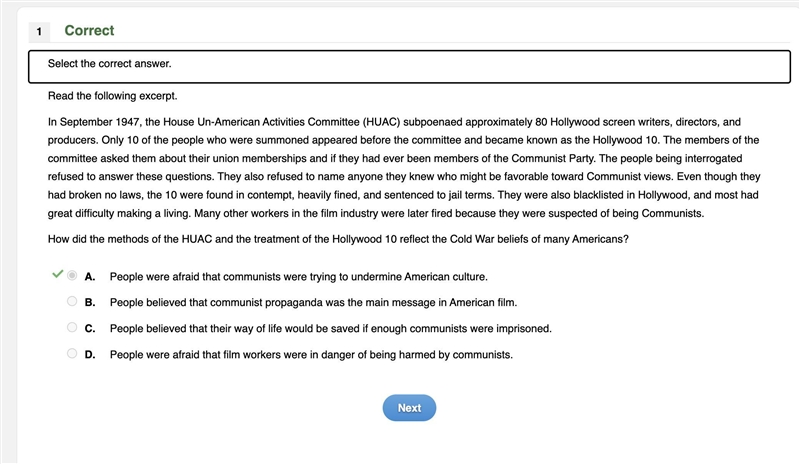 1 Correct

Select the correct answer.

Read the following excerpt.

In September 1947, the House Un-American Activities Committee (HUAC) subpoenaed approximately 80 Hollywood screen writers, directors, and producers. Only 10 of the people who were summoned appeared before the committee and became known as the Hollywood 10. The members of the committee asked them about their union memberships and if they had ever been members of the Communist Party. The people being interrogated refused to answer these questions. They also refused to name anyone they knew who might be favorable toward Communist views. Even though they had broken no laws, the 10 were found in contempt, heavily fined, and sentenced to jail terms. They were also blacklisted in Hollywood, and most had great difficulty making a living. Many other workers in the film industry were later fired because they were suspected of being Communists.

How did the methods of the HUAC and the treatment of the Hollywood 10 reflect the Cold War beliefs of many Americans?

A. People were afraid that communists were trying to undermine American culture.

B. People believed that communist propaganda was the main message in American film.

C. People believed that their way of life would be saved if enough communists were imprisoned.

D. People were afraid that film workers were in danger of being harmed by communists.

Next